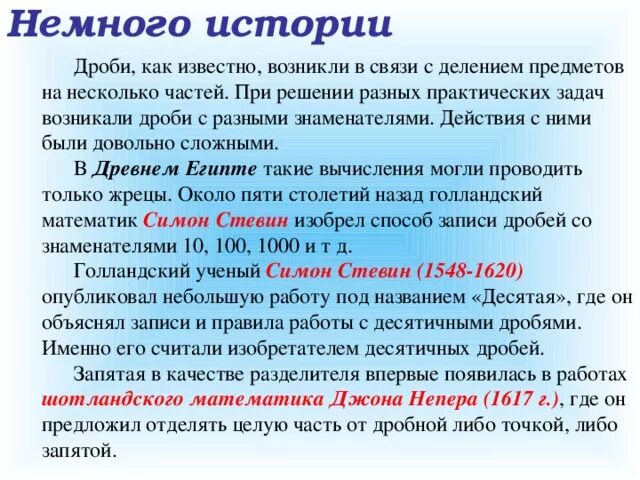 Немного истории

Дроби, как известно, возникли в связи с делением предметов на несколько частей. При решении разных практических задач возникали дроби с разными знаменателями. Действия с ними были довольно сложными.

В Древнем Египте такие вычисления могли проводить только жрецы. Около пяти столетий назад голландский математик Симон Стевин изобрел способ записи дробей со знаменателями 10, 100, 1000 и т д.

Голландский ученый Симон Стевин (1548-1620) опубликовал небольшую работу под названием «Десятая», где он объяснял записи и правила работы с десятичными дробями. Именно его считали изобретателем десятичных дробей.

Запятая в качестве разделителя впервые появилась в работах шотландского математика Джона Непера (1617 г.), где он предложил отделять целую часть от дробной либо точкой, либо запятой.